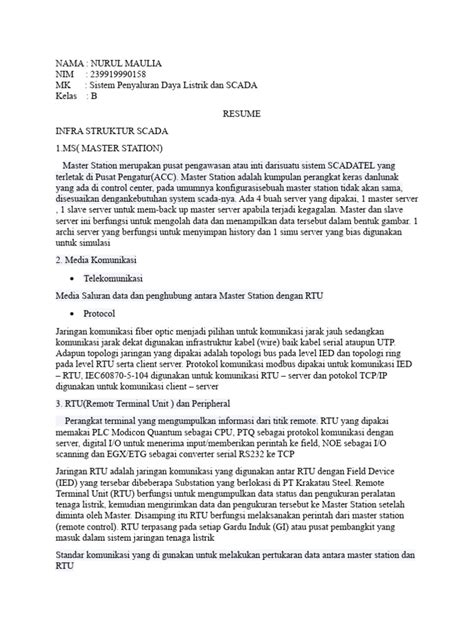 NAMA : NURUL MAULIA
NIM : 239919990158
MK : Sistem Penyaluran Daya Listrik dan SCADA
Kelas : B

RESUME

INFRA STRUKTUR SCADA

1.MS( MASTER STATION)

Master Station merupakan pusat pengawasan atau inti darisuatu sistem SCADATEL yang terletak di Pusat Pengatur(ACC). Master Station adalah kumpulan perangkat keras danlunak yang ada di control center, pada umumnya konfigurasisebuah master station tidak akan sama, disesuaikan dengankebutuhan system scada-nya. Ada 4 buah server yang dipakai, 1 master server , 1 slave server untuk mem-back up master server apabila terjadi kegagalan. Master dan slave server ini berfungsi untuk mengolah data dan menampilkan data tersebut dalam bentuk gambar. 1 archi server yang berfungsi untuk menyimpan history dan 1 simu server yang bias digunakan untuk simulasi

2. Media Komunikasi

• Telekomunikasi

Media Saluran data dan penghubung antara Master Station dengan RTU

• Protocol

Jaringan komunikasi fiber optic menjadi pilihan untuk komunikasi jarak jauh sedangkan komunikasi jarak dekat digunakan infrastruktur kabel (wire) baik kabel serial ataupun UTP. Adapun topologi jaringan yang dipakai adalah topologi bus pada level IED dan topologi ring pada level RTU serta client server. Protokol komunikasi modbus dipakai untuk komunikasi IED – RTU, IEC60870-5-104 digunakan untuk komunikasi RTU – server dan potokol TCP/IP digunakan untuk komunikasi client – server

3. RTU(Remotr Terminal Unit ) dan Peripheral

Perangkat terminal yang mengumpulkan informasi dari titik remote. RTU yang dipakai memakai PLC Modicon Quantum sebagai CPU, PTQ sebagai protokol komunikasi dengan server, digital I/O untuk menerima input/memberikan perintah ke field, NOE sebagai I/O scanning dan EGX/ETG sebagai converter serial RS232 ke TCP

Jaringan RTU adalah jaringan komunikasi yang digunakan antar RTU dengan Field Device (IED) yang tersebar dibeberapa Substation yang berlokasi di PT Krakatau Steel. Remote Terminal Unit (RTU) berfungsi untuk mengumpulkan data status dan pengukuran peralatan tenaga listrik, kemudian mengirimkan data dan pengukuran tersebut ke Master Station setelah diminta oleh Master. Disamping itu RTU berfungsi melaksanakan perintah dari master station (remote control). RTU terpasang pada setiap Gardu Induk (GI) atau pusat pembangkit yang masuk dalam sistem jaringan tenaga listrik

Standar komunikasi yang di gunakan untuk melakukan pertukaran data antara master station dan RTU